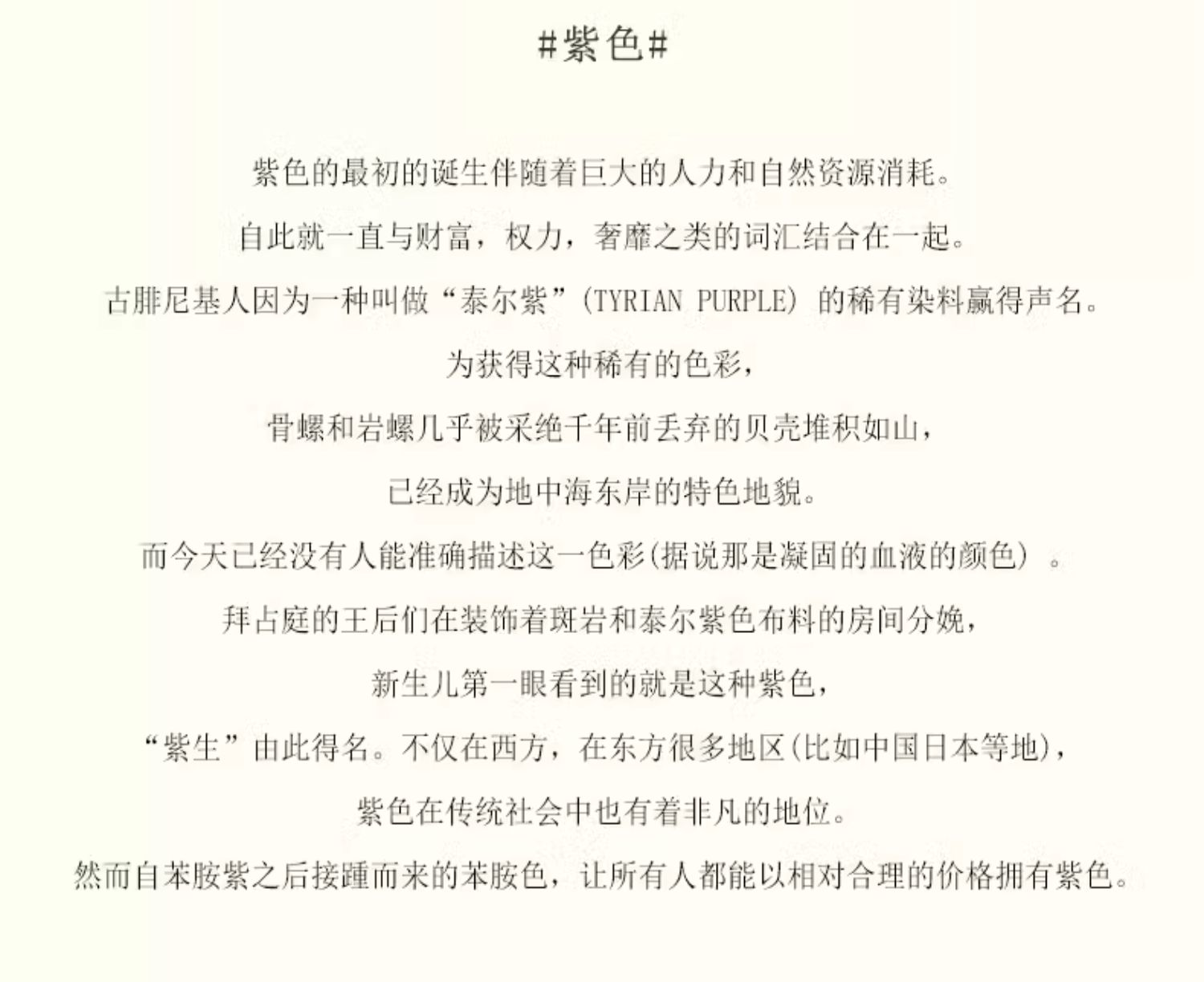 #紫色#

紫色的最初的诞生伴随着巨大的人力和自然资源消耗。

自此就一直与财富，权力，奢靡之类的词汇结合在一起。

古腓尼基人因为一种叫做“泰尔紫”(TYRIAN PURPLE)的稀有染料赢得声名。

为获得这种稀有的色彩，

骨螺和岩螺几乎被采绝千年前丢弃的贝壳堆积如山，

已经成为地中海东岸的特色地貌。

而今天已经没有人能准确描述这一色彩(据说那是凝固的血液的颜色)。

拜占庭的王后们在装饰着斑岩和泰尔紫色布料的房间分娩，

新生儿第一眼看到的就是这种紫色，

“紫生”由此得名。不仅在西方，在东方很多地区(比如中国日本等地)，

紫色在传统社会中也有着非凡的地位。

然而自苯胺紫之后接踵而来的苯胺色，让所有人都能以相对合理的价格拥有紫色。